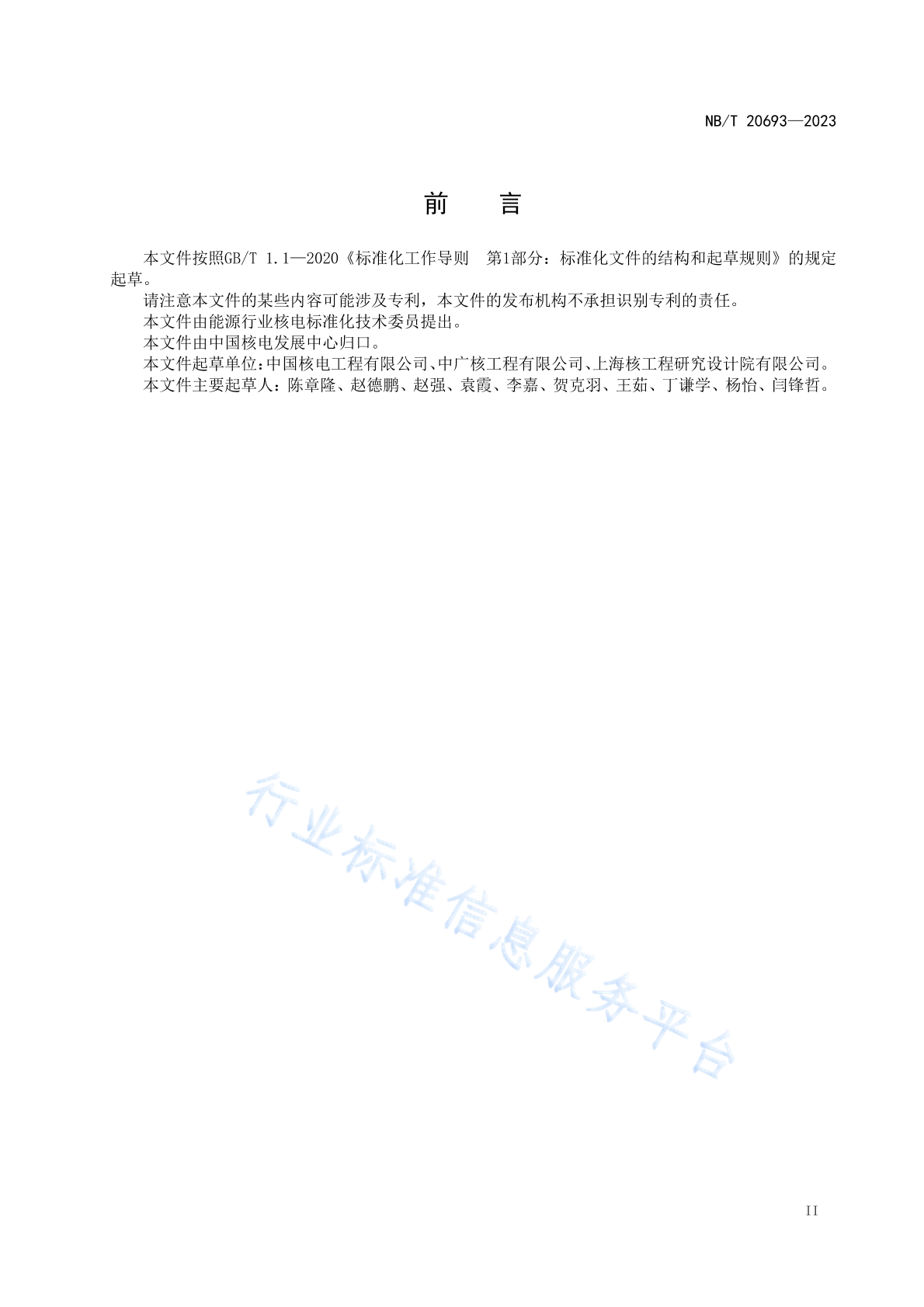 NB/T 20693—2023

前　言

本文件按照GB/T 1.1—2020《标准化工作导则　第1部分：标准化文件的结构和起草规则》的规定起草。

请注意本文件的某些内容可能涉及专利，本文件的发布机构不承担识别专利的责任。

本文件由能源行业核电标准化技术委员提出。

本文件由中国核电发展中心归口。

本文件起草单位：中国核电工程有限公司、中广核工程有限公司、上海核工程研究设计院有限公司。

本文件主要起草人：陈章隆、赵德鹏、赵强、袁霞、李嘉、贺克羽、王茹、丁谦学、杨怡、闫锋哲。

行业标准信息服务平台

II